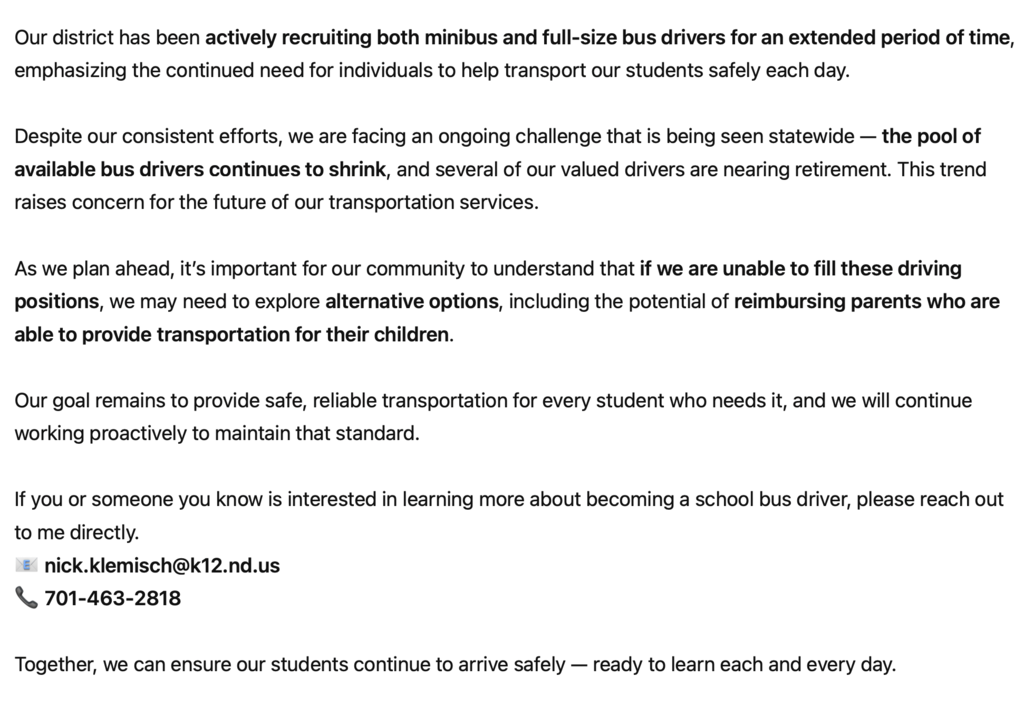 Our district has been actively recruiting both minibus and full-size bus drivers for an extended period of time, emphasizing the continued need for individuals to help transport our students safely each day.

Despite our consistent efforts, we are facing an ongoing challenge that is being seen statewide — the pool of available bus drivers continues to shrink, and several of our valued drivers are nearing retirement. This trend raises concern for the future of our transportation services.

As we plan ahead, it's important for our community to understand that if we are unable to fill these driving positions, we may need to explore alternative options, including the potential of reimbursing parents who are able to provide transportation for their children.

Our goal remains to provide safe, reliable transportation for every student who needs it, and we will continue working proactively to maintain that standard.

If you or someone you know is interested in learning more about becoming a school bus driver, please reach out to me directly.
📧 nick.klemisch@k12.nd.us
📞 701-463-2818

Together, we can ensure our students continue to arrive safely — ready to learn each and every day.